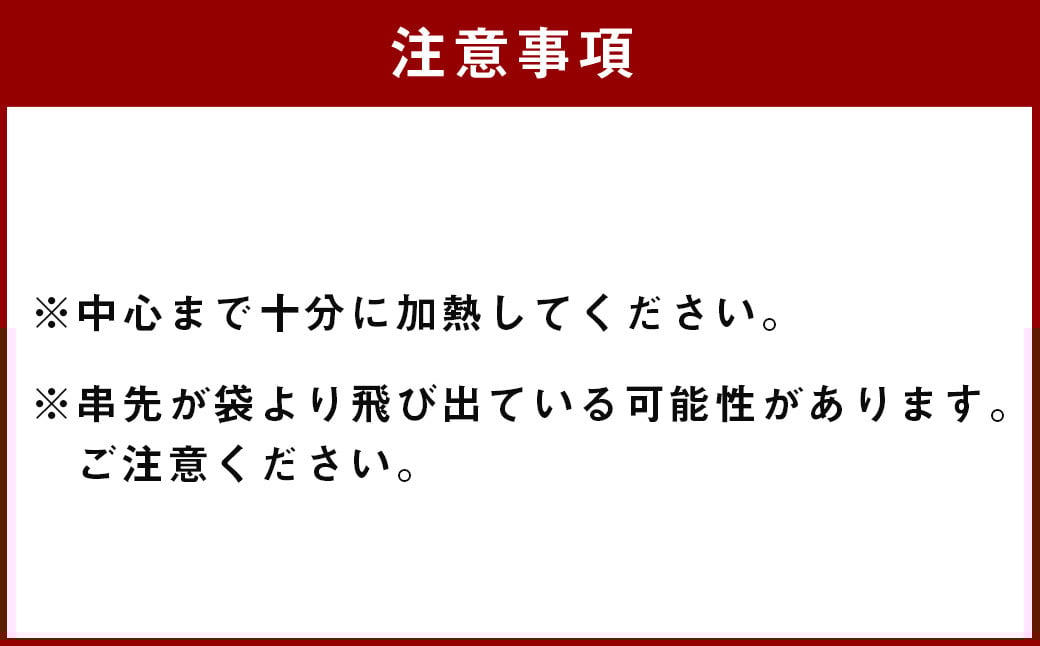 注意事項

※中心まで十分に加熱してください。

※串先が袋より飛び出ている可能性があります。ご注意ください。